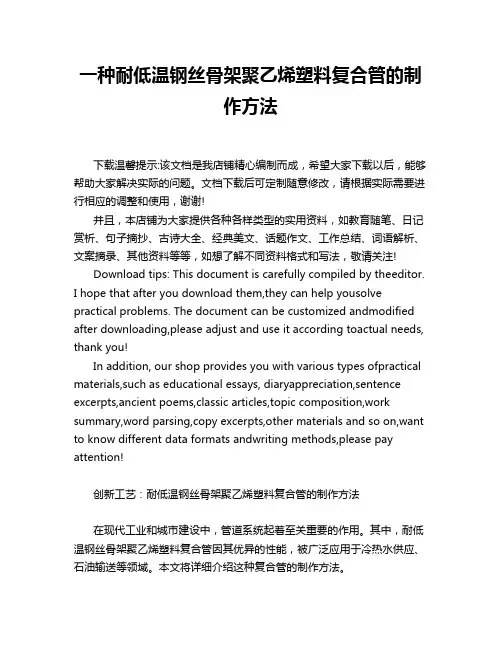 一种耐低温钢丝骨架聚乙烯塑料复合管的制作方法

下载温馨提示:该文档是我店铺精心编制而成，希望大家下载以后，能够帮助大家解决实际的问题。文档下载后可定制随意修改，请根据实际需要进行相应的调整和使用，谢谢!

并且，本店铺为大家提供各种各样类型的实用资料，如教育随笔、日记赏析、句子摘抄、古诗大全、经典美文、话题作文、工作总结、词语解析、文案摘录、其他资料等等，如想了解不同资料格式和写法，敬请关注!

Download tips: This document is carefully compiled by theeditor. I hope that after you download them,they can help yousolve practical problems. The document can be customized andmodified after downloading,please adjust and use it according toactual needs, thank you!

In addition, our shop provides you with various types ofpractical materials,such as educational essays, diaryappreciation,sentence excerpts,ancient poems,classic articles,topic composition,work summary,word parsing,copy excerpts,other materials and so on,want to know different data formats andwriting methods,please pay attention!

创新工艺：耐低温钢丝骨架聚乙烯塑料复合管的制作方法

在现代工业和城市建设中，管道系统起着至关重要的作用。其中，耐低温钢丝骨架聚乙烯塑料复合管因其优异的性能，被广泛应用于冷热水供应、石油输送等领域。本文将详细介绍这种复合管的制作方法。